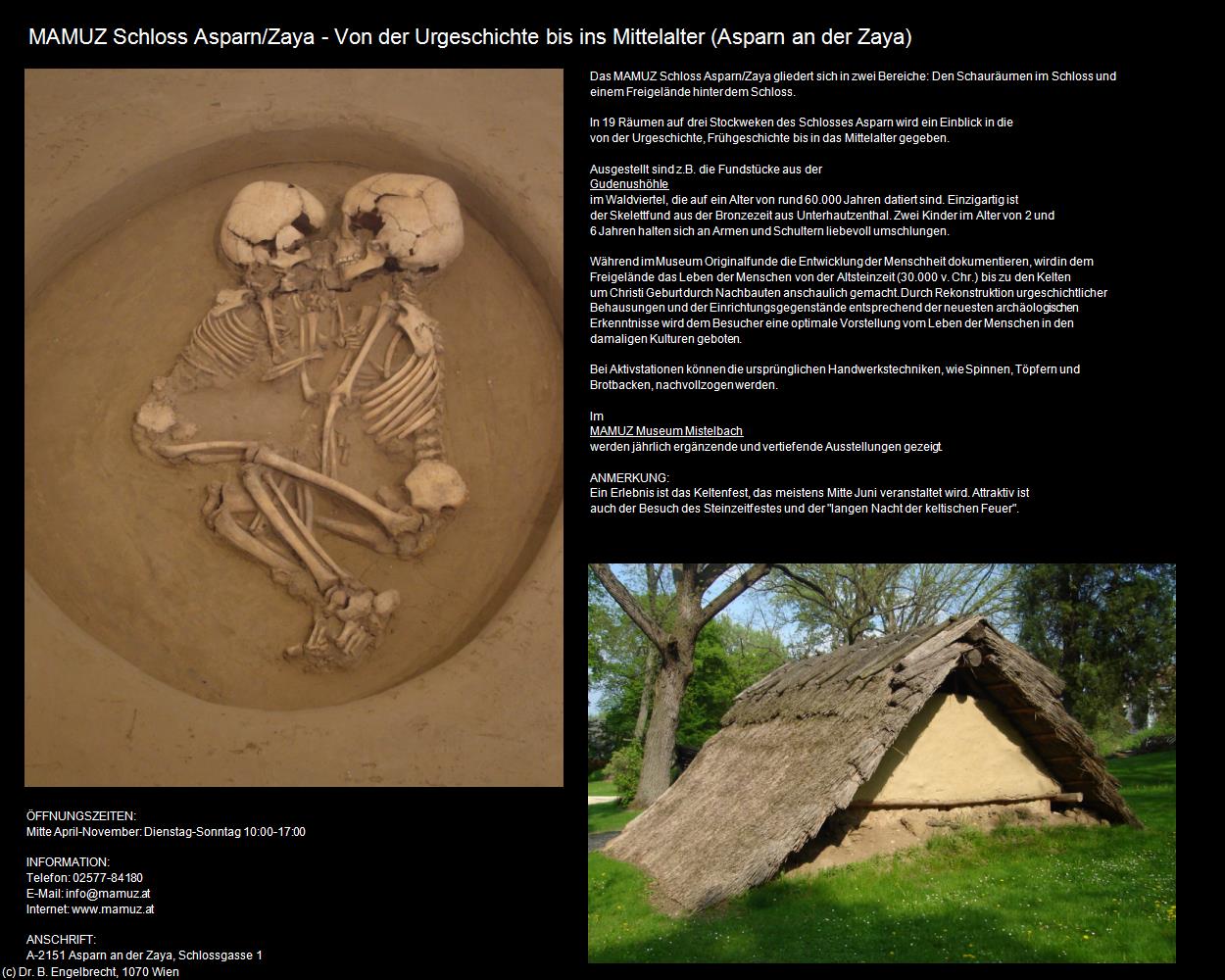 MAMUZ Schloss Asparn/Zaya - Von der Urgeschichte bis ins Mittelalter (Asparn an der Zaya)

Das MAMUZ Schloss Asparn/Zaya gliedert sich in zwei Bereiche: Den Schauräumen im Schloss und einem Freigelände hinter dem Schloss.

In 19 Räumen auf drei Stockweken des Schlosses Asparn wird ein Einblick in die von der Urgeschichte, Frühgeschichte bis in das Mittelalter gegeben.

Ausgestellt sind z.B. die Fundstücke aus der
Gudenushöhle
im Waldviertel, die auf ein Alter von rund 60.000 Jahren datiert sind. Einzigartig ist der Skelettfund aus der Bronzezeit aus Unterhautzenthal. Zwei Kinder im Alter von 2 und 6 Jahren halten sich an Armen und Schultern liebevoll umschlungen.

Während im Museum Originalfunde die Entwicklung der Menschheit dokumentieren, wird in dem Freigelände das Leben der Menschen von der Altsteinzeit (30.000 v. Chr.) bis zu den Kelten um Christi Geburt durch Nachbauten anschaulich gemacht. Durch Rekonstruktion urgeschichtlicher Behausungen und der Einrichtungsgegenstände entsprechend der neuesten archäologischen Erkenntnisse wird dem Besucher eine optimale Vorstellung vom Leben der Menschen in den damaligen Kulturen geboten.

Bei Aktivstationen können die ursprünglichen Handwerkstechniken, wie Spinnen, Töpfern und Brotbacken, nachvollzogen werden.

Im
MAMUZ Museum Mistelbach
werden jährlich ergänzende und vertiefende Ausstellungen gezeigt.

ANMERKUNG:
Ein Erlebnis ist das Keltenfest, das meistens Mitte Juni veranstaltet wird. Attraktiv ist auch der Besuch des Steinzeitfestes und der "langen Nacht der keltischen Feuer".

ÖFFNUNGSZEITEN:
Mitte April-November: Dienstag-Sonntag 10:00-17:00

INFORMATION:
Telefon: 02577-84180
E-Mail: info@mamuz.at
Internet: www.mamuz.at

ANSCHRIFT:
A-2151 Asparn an der Zaya, Schlossgasse 1

(c) Dr. B. Engelbrecht, 1070 Wien